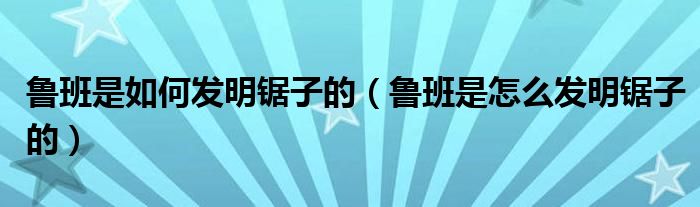 鲁班是如何发明锯子的（鲁班是怎么发明锯子的）